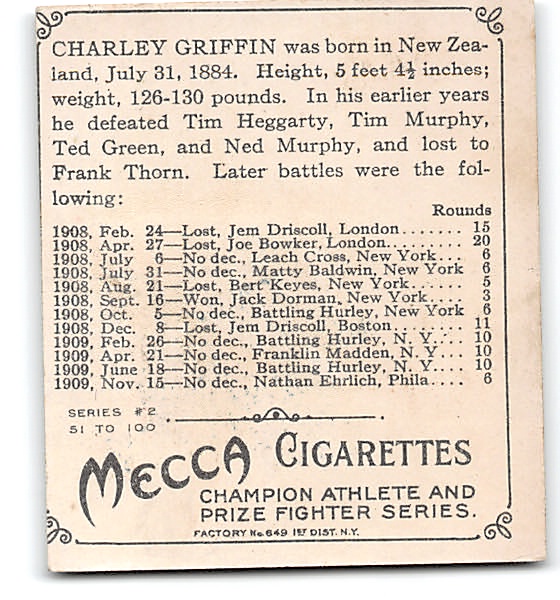 CHARLEY GRIFFIN was born in New Zealand, July 31, 1884. Height, 5 feet $4\frac{1}{2}$ inches; weight, 126-130 pounds. In his earlier years he defeated Tim Heggarty, Tim Murphy, Ted Green, and Ned Murphy, and lost to Frank Thorn. Later battles were the following:

Rounds
1908, Feb. 24—Lost, Jem Driscoll, London....... 15
1908, Apr. 27—Lost, Joe Bowker, London......... 20
1908, July 6—No dec., Leach Cross, New York... 6
1908, July 31—No dec., Matty Baldwin, New York 6
1908, Aug. 21—Lost, Bert Keyes, New York....... 5
1908, Sept. 16—Won, Jack Dorman, New York.... 3
1908, Oct. 5—No dec., Battling Hurley, New York 6
1908, Dec. 8—Lost, Jem Driscoll, Boston........ 11
1909, Feb. 26—No dec., Battling Hurley, N. Y.... 10
1909, Apr. 21—No dec., Franklin Madden, N. Y... 10
1909, June 18—No dec., Battling Hurley, N. Y.... 10
1909, Nov. 15—No dec., Nathan Ehrlich, Phila.... 6

SERIES #2
51 TO 100

MECCA CIGARETTES
CHAMPION ATHLETE AND PRIZE FIGHTER SERIES.
FACTORY No. 649 1ST DIST. N.Y.